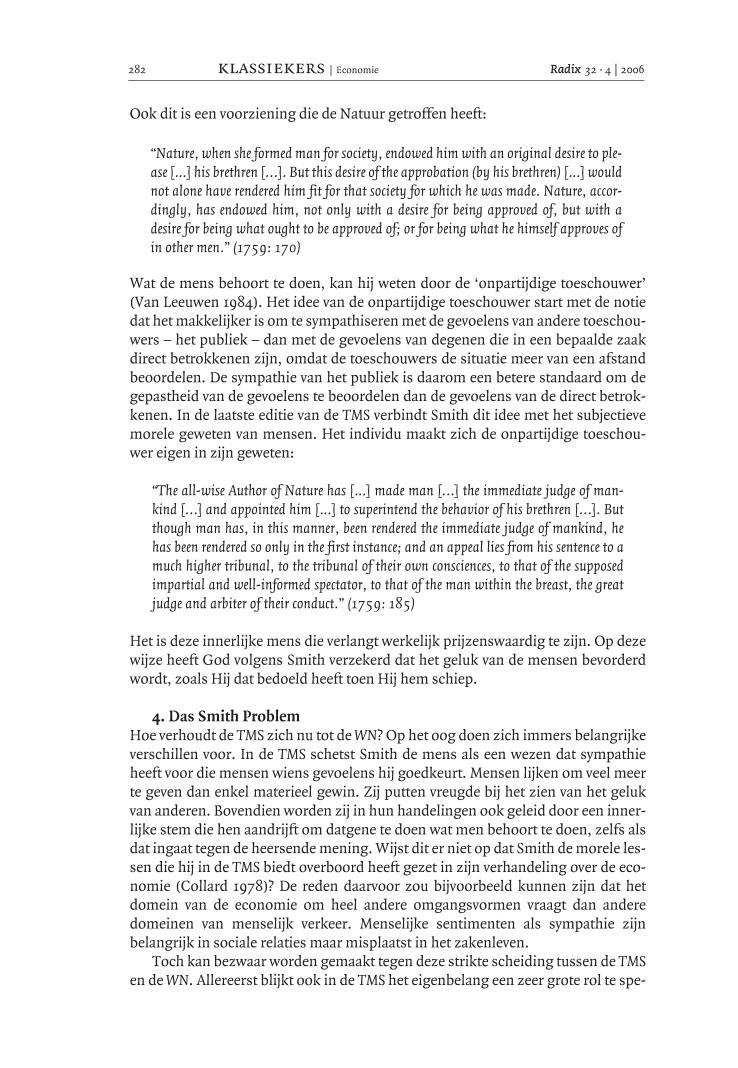 282 KLASSIEKERS | Economie Radix 32 · 4 | 2006

Ook dit is een voorziening die de Natuur getroffen heeft:

“Nature, when she formed man for society, endowed him with an original desire to please [...] his brethren [...]. But this desire of the approbation (by his brethren) [...] would not alone have rendered him fit for that society for which he was made. Nature, accordingly, has endowed him, not only with a desire for being approved of, but with a desire for being what ought to be approved of; or for being what he himself approves of in other men.” (1759: 170)

Wat de mens behoort te doen, kan hij weten door de ‘onpartijdige toeschouwer’ (Van Leeuwen 1984). Het idee van de onpartijdige toeschouwer start met de notie dat het makkelijker is om te sympathiseren met de gevoelens van andere toeschouwers – het publiek – dan met de gevoelens van degenen die in een bepaalde zaak direct betrokkenen zijn, omdat de toeschouwers de situatie meer van een afstand beoordelen. De sympathie van het publiek is daarom een betere standaard om de gepastheid van de gevoelens te beoordelen dan de gevoelens van de direct betrokkenen. In de laatste editie van de TMS verbindt Smith dit idee met het subjectieve morele geweten van mensen. Het individu maakt zich de onpartijdige toeschouwer eigen in zijn geweten:

“The all-wise Author of Nature has [...] made man [...] the immediate judge of mankind [...] and appointed him [...] to superintend the behavior of his brethren [...]. But though man has, in this manner, been rendered the immediate judge of mankind, he has been rendered so only in the first instance; and an appeal lies from his sentence to a much higher tribunal, to the tribunal of their own consciences, to that of the supposed impartial and well-informed spectator, to that of the man within the breast, the great judge and arbiter of their conduct.” (1759: 185)

Het is deze innerlijke mens die verlangt werkelijk prijzenswaardig te zijn. Op deze wijze heeft God volgens Smith verzekerd dat het geluk van de mensen bevorderd wordt, zoals Hij dat bedoeld heeft toen Hij hem schiep.

4. Das Smith Problem
Hoe verhoudt de TMS zich nu tot de WN? Op het oog doen zich immers belangrijke verschillen voor. In de TMS schetst Smith de mens als een wezen dat sympathie heeft voor die mensen wiens gevoelens hij goedkeurt. Mensen lijken om veel meer te geven dan enkel materieel gewin. Zij putten vreugde bij het zien van het geluk van anderen. Bovendien worden zij in hun handelingen ook geleid door een innerlijke stem die hen aandrijft om datgene te doen wat men behoort te doen, zelfs als dat ingaat tegen de heersende mening. Wijst dit er niet op dat Smith de morele lessen die hij in de TMS biedt overboord heeft gezet in zijn verhandeling over de economie (Collard 1978)? De reden daarvoor zou bijvoorbeeld kunnen zijn dat het domein van de economie om heel andere omgangsvormen vraagt dan andere domeinen van menselijk verkeer. Menselijke sentimenten als sympathie zijn belangrijk in sociale relaties maar misplaatst in het zakenleven.

Toch kan bezwaar worden gemaakt tegen deze strikte scheiding tussen de TMS en de WN. Allereerst blijkt ook in de TMS het eigenbelang een zeer grote rol te spe-